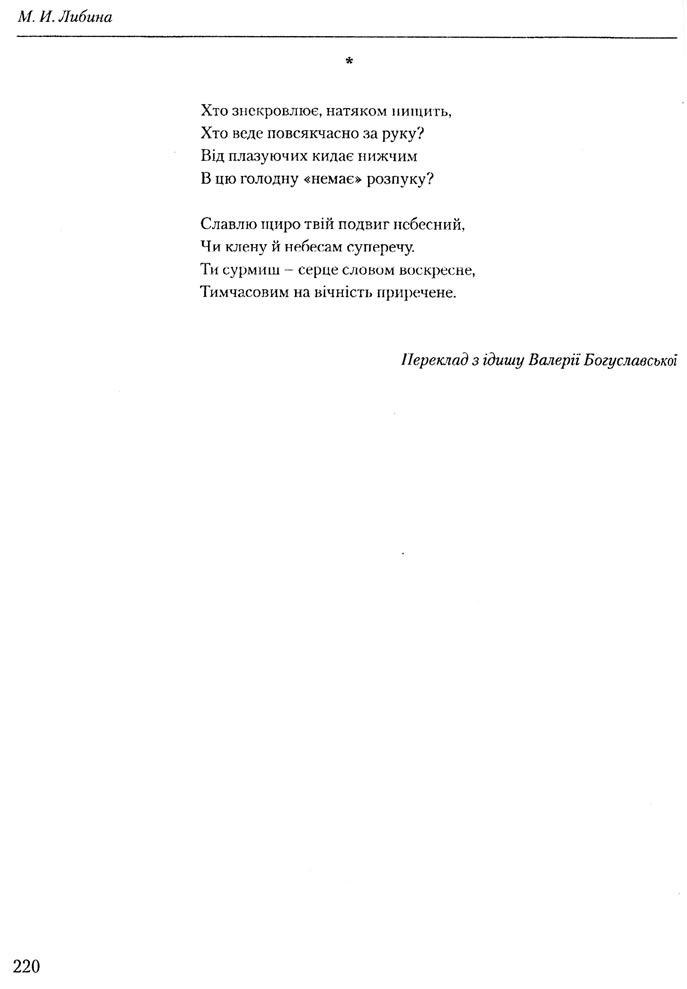 М. И. Либина

*

Хто знекровлює, натяком нищить,
Хто веде повсякчасно за руку?
Від плазуючих кидає нижчим
В цю голодну «немає» розпуку?

Славлю щиро твій подвиг небесний,
Чи клену й небесам суперечу.
Ти сурмиш – серце словом воскресне,
Тимчасовим на вічність приречене.

Переклад з ідишу Валерії Богуславської

220